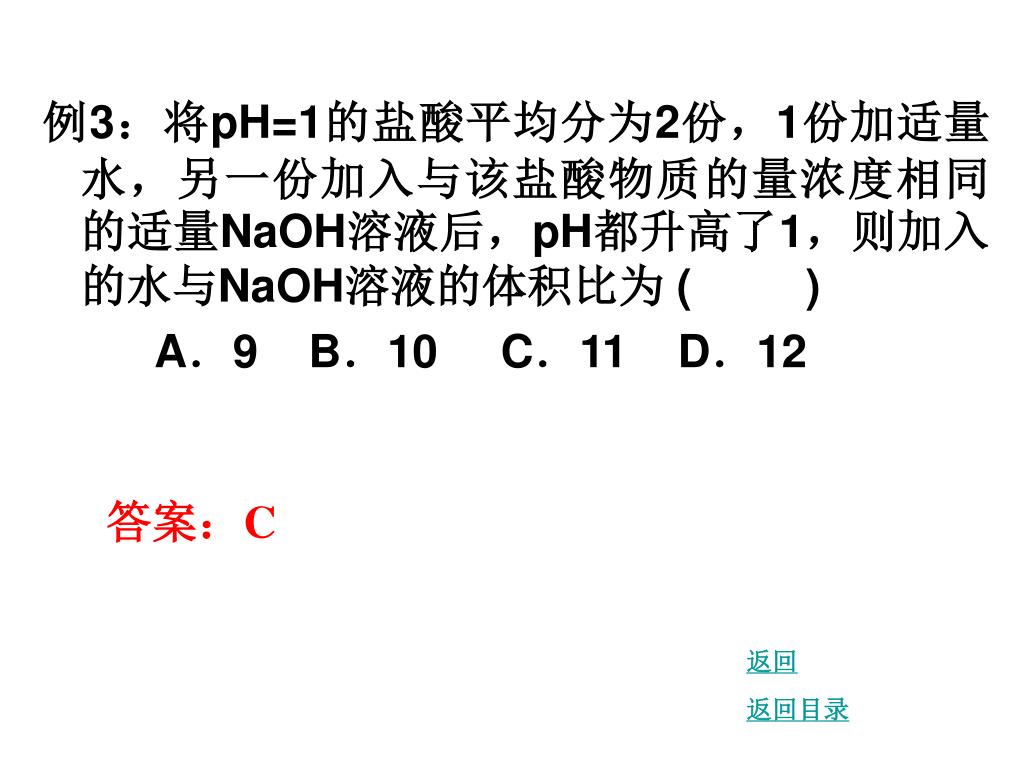 例3：将pH=1的盐酸平均分为2份，1份加适量水，另一份加入与该盐酸物质的量浓度相同的适量NaOH溶液后，pH都升高了1，则加入的水与NaOH溶液的体积比为 (　　)

A．9　B．10　C．11　D．12

答案：C

返回

返回目录